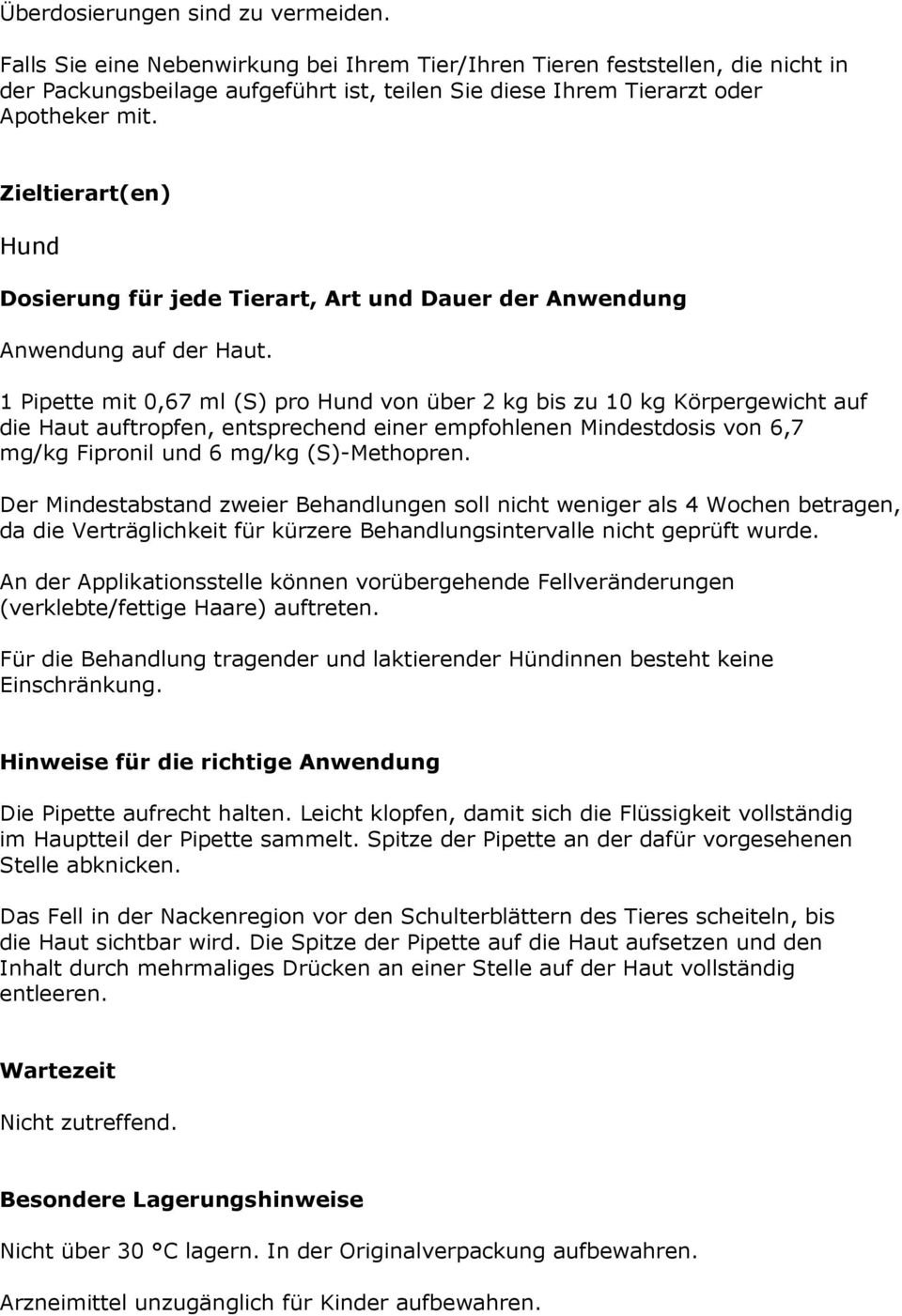 Überdosierungen sind zu vermeiden.

Falls Sie eine Nebenwirkung bei Ihrem Tier/Ihren Tieren feststellen, die nicht in der Packungsbeilage aufgeführt ist, teilen Sie diese Ihrem Tierarzt oder Apotheker mit.

Zieltierart(en)

Hund

Dosierung für jede Tierart, Art und Dauer der Anwendung

Anwendung auf der Haut.

1 Pipette mit 0,67 ml (S) pro Hund von über 2 kg bis zu 10 kg Körpergewicht auf die Haut auftropfen, entsprechend einer empfohlenen Mindestdosis von 6,7 mg/kg Fipronil und 6 mg/kg (S)-Methopren.

Der Mindestabstand zweier Behandlungen soll nicht weniger als 4 Wochen betragen, da die Verträglichkeit für kürzere Behandlungsintervalle nicht geprüft wurde.

An der Applikationsstelle können vorübergehende Fellveränderungen (verklebte/fettige Haare) auftreten.

Für die Behandlung tragender und laktierender Hündinnen besteht keine Einschränkung.

Hinweise für die richtige Anwendung

Die Pipette aufrecht halten. Leicht klopfen, damit sich die Flüssigkeit vollständig im Hauptteil der Pipette sammelt. Spitze der Pipette an der dafür vorgesehenen Stelle abknicken.

Das Fell in der Nackenregion vor den Schulterblättern des Tieres scheiteln, bis die Haut sichtbar wird. Die Spitze der Pipette auf die Haut aufsetzen und den Inhalt durch mehrmaliges Drücken an einer Stelle auf der Haut vollständig entleeren.

Wartezeit

Nicht zutreffend.

Besondere Lagerungshinweise

Nicht über 30 °C lagern. In der Originalverpackung aufbewahren.

Arzneimittel unzugänglich für Kinder aufbewahren.